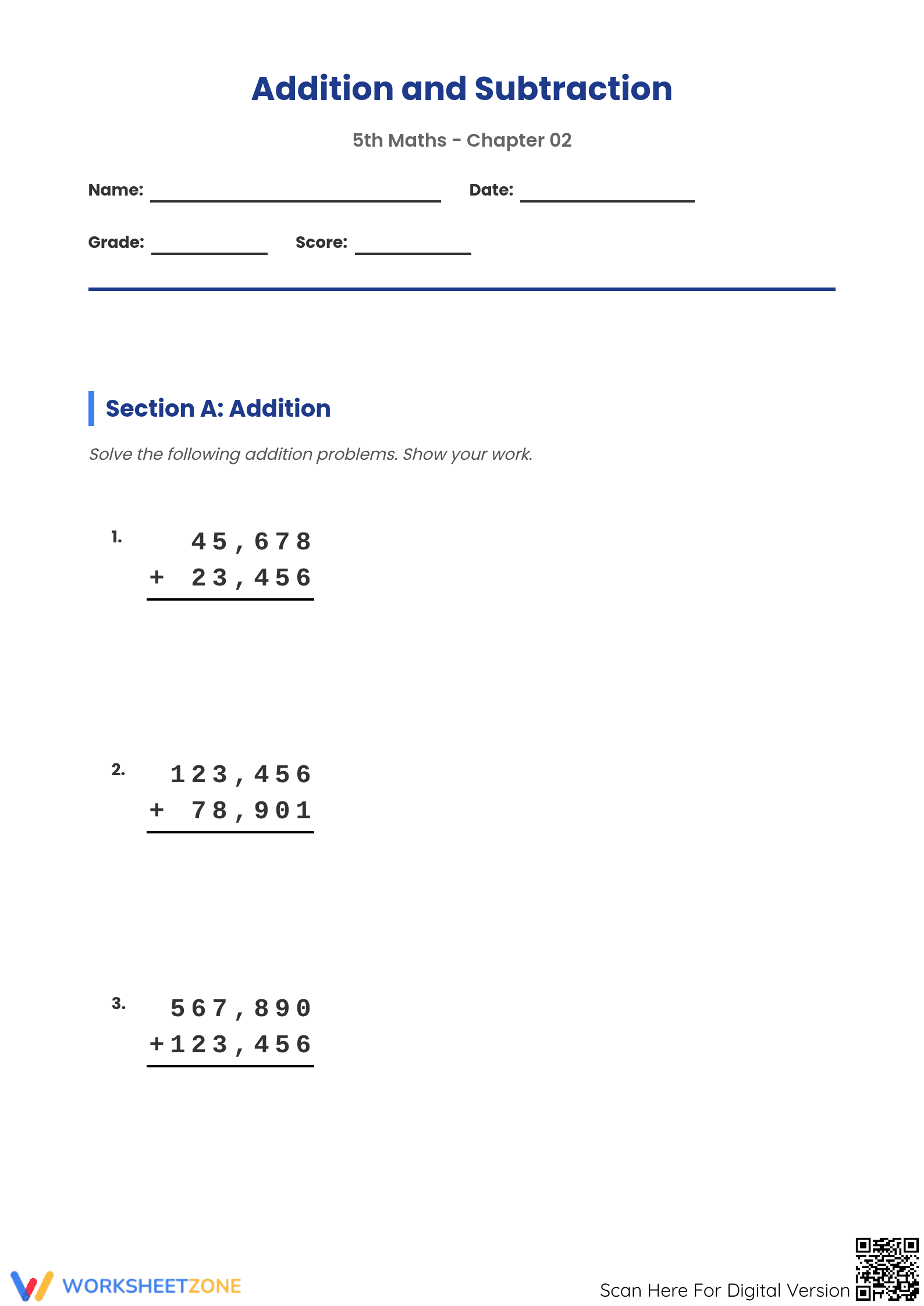 Addition and Subtraction

5th Maths - Chapter 02

Name: ____ Date: ____

Grade: ____ Score: ____

Section A: Addition

Solve the following addition problems. Show your work.

1.
45,678
+ 23,456

2.
123,456
+ 78,901

3.
567,890
+123,456

WORKSHEETZONE

Scan Here For Digital Version